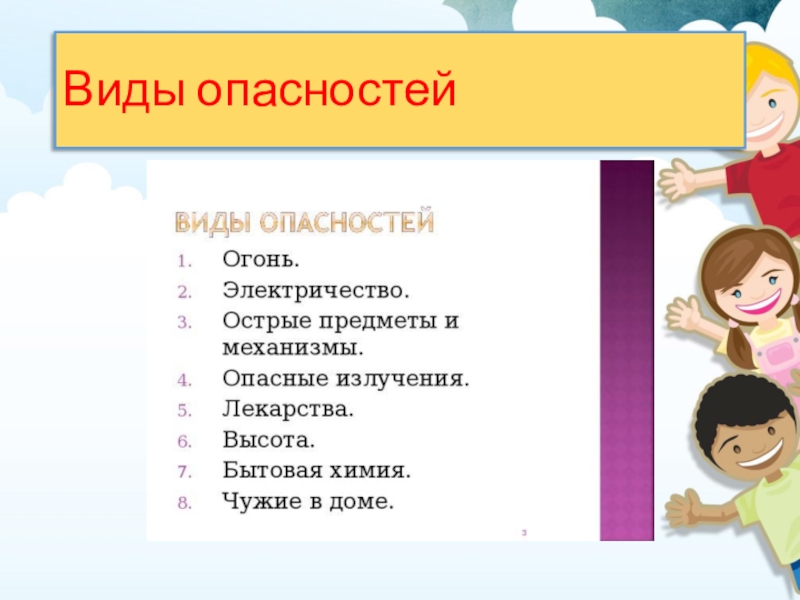 Виды опасностей

ВИДЫ ОПАСНОСТЕЙ

1. Огонь.
2. Электричество.
3. Острые предметы и механизмы.
4. Опасные излучения.
5. Лекарства.
6. Высота.
7. Бытовая химия.
8. Чужие в доме.

3